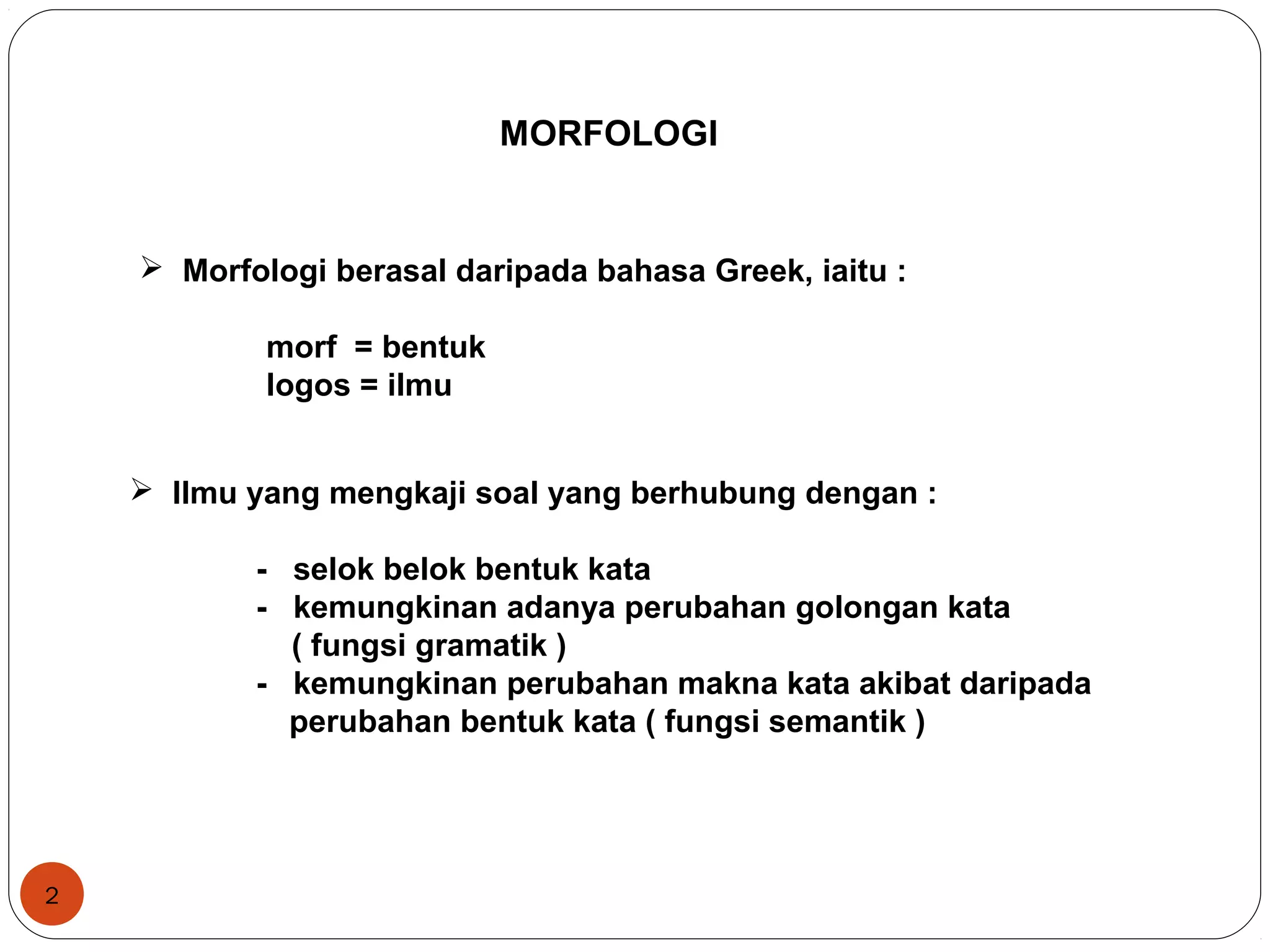 MORFOLOGI

➢ Morfologi berasal daripada bahasa Greek, iaitu :

morf = bentuk
logos = ilmu

➢ Ilmu yang mengkaji soal yang berhubung dengan :

- selok belok bentuk kata
- kemungkinan adanya perubahan golongan kata ( fungsi gramatik )
- kemungkinan perubahan makna kata akibat daripada perubahan bentuk kata ( fungsi semantik )

2